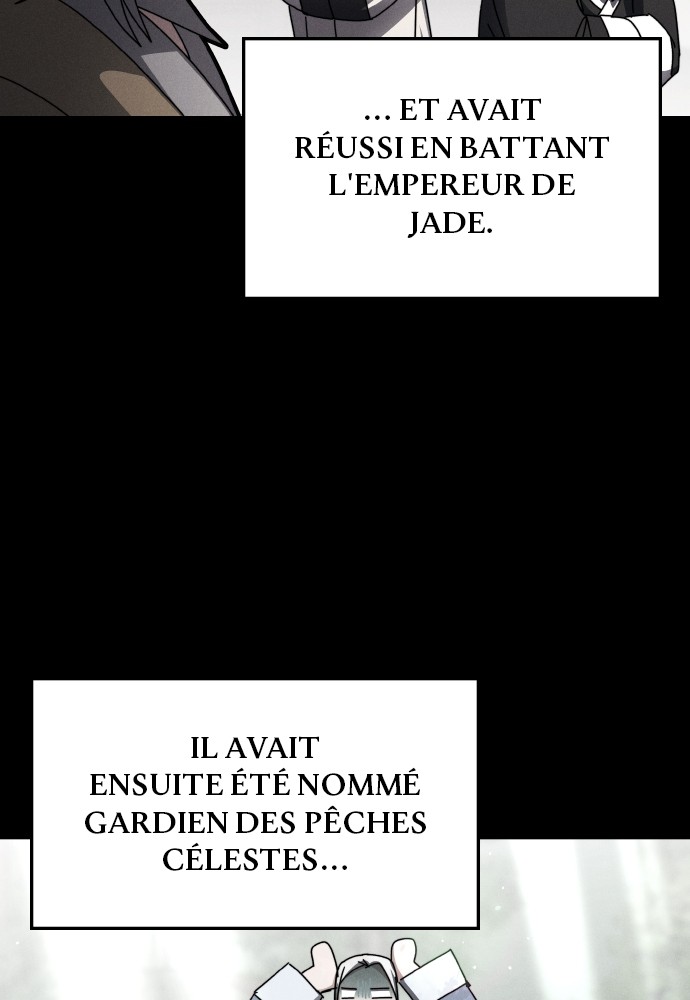 ... ET AVAIT RÉUSSI EN BATTANT L'EMPEREUR DE JADE.

IL AVAIT ENSUITE ÉTÉ NOMMÉ GARDIEN DES PÊCHES CÉLESTES...